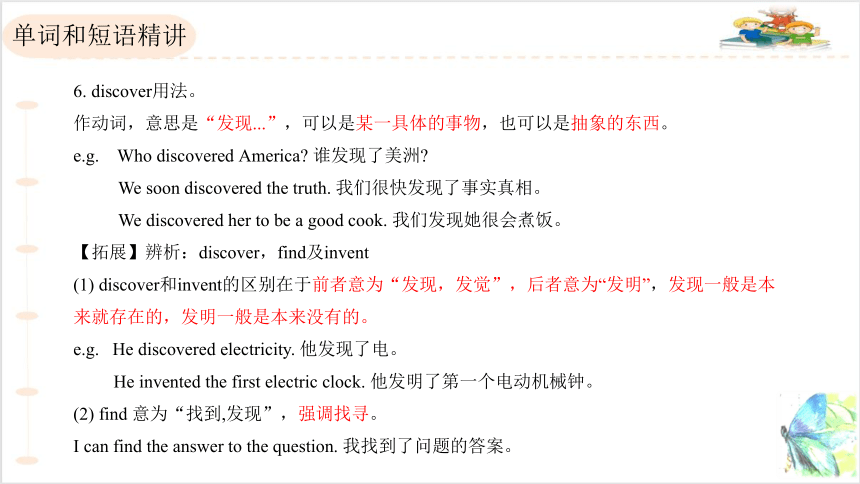 单词和短语精讲

6. discover用法。

作动词，意思是“发现...”，可以是某一具体的事物，也可以是抽象的东西。

e.g. Who discovered America? 谁发现了美洲?

We soon discovered the truth. 我们很快发现了事实真相。

We discovered her to be a good cook. 我们发现她很会煮饭。

【拓展】辨析：discover，find及invent

(1) discover和invent的区别在于前者意为“发现，发觉”，后者意为“发明”，发现一般是本来就存在的，发明一般是本来没有的。

e.g. He discovered electricity. 他发现了电。

He invented the first electric clock. 他发明了第一个电动机械钟。

(2) find 意为“找到,发现”，强调找寻。

I can find the answer to the question. 我找到了问题的答案。